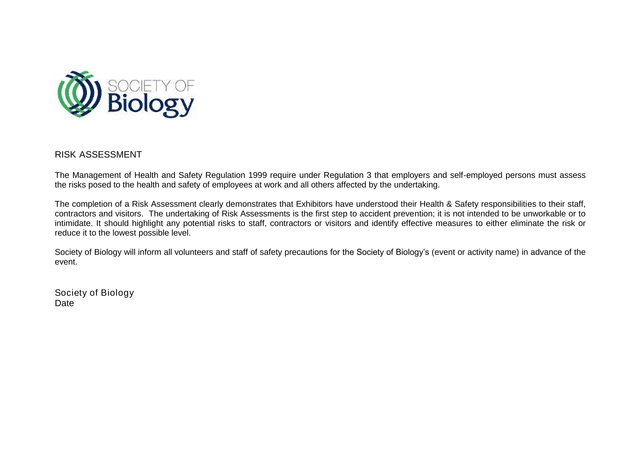 SOCIETY OF
Biology

RISK ASSESSMENT

The Management of Health and Safety Regulation 1999 require under Regulation 3 that employers and self-employed persons must assess the risks posed to the health and safety of employees at work and all others affected by the undertaking.

The completion of a Risk Assessment clearly demonstrates that Exhibitors have understood their Health & Safety responsibilities to their staff, contractors and visitors. The undertaking of Risk Assessments is the first step to accident prevention; it is not intended to be unworkable or to intimidate. It should highlight any potential risks to staff, contractors or visitors and identify effective measures to either eliminate the risk or reduce it to the lowest possible level.

Society of Biology will inform all volunteers and staff of safety precautions for the Society of Biology's (event or activity name) in advance of the event.

Society of Biology
Date